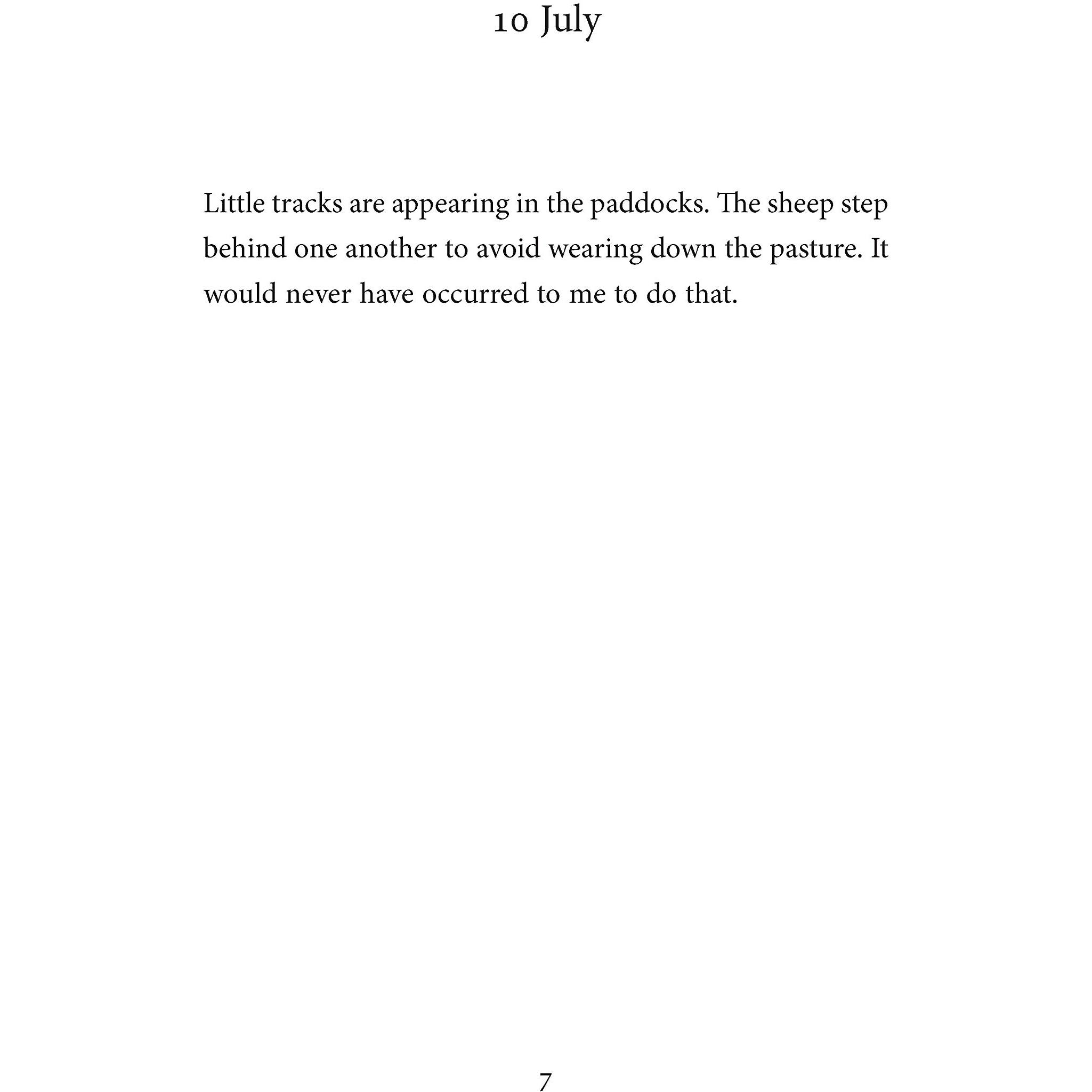 10 July

Little tracks are appearing in the paddocks. The sheep step behind one another to avoid wearing down the pasture. It would never have occurred to me to do that.

7